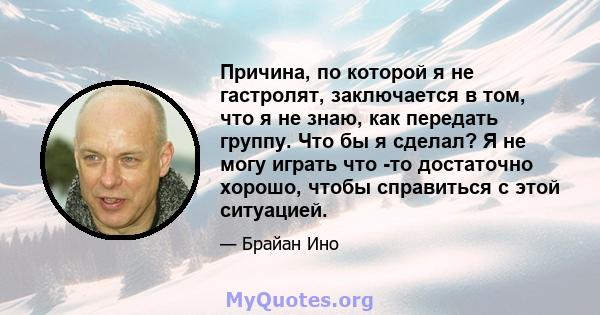 Причина, по которой я не гастролят, заключается в том, что я не знаю, как передать группу. Что бы я сделал? Я не могу играть что -то достаточно хорошо, чтобы справиться с этой ситуацией.

— Брайан Ино

MyQuotes.org